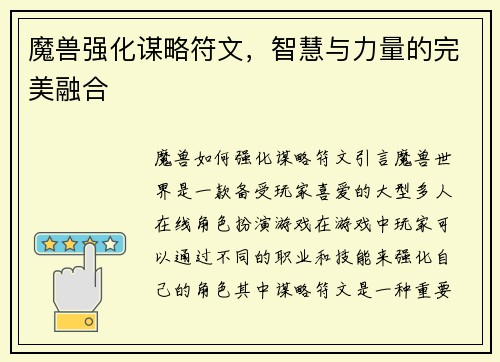 魔兽强化谋略符文，智慧与力量的完美融合

魔兽如何强化谋略符文引言魔兽世界是一款备受玩家喜爱的大型多人在线角色扮演游戏在游戏中玩家可以通过不同的职业和技能来强化自己的角色其中谋略符文是一种重要